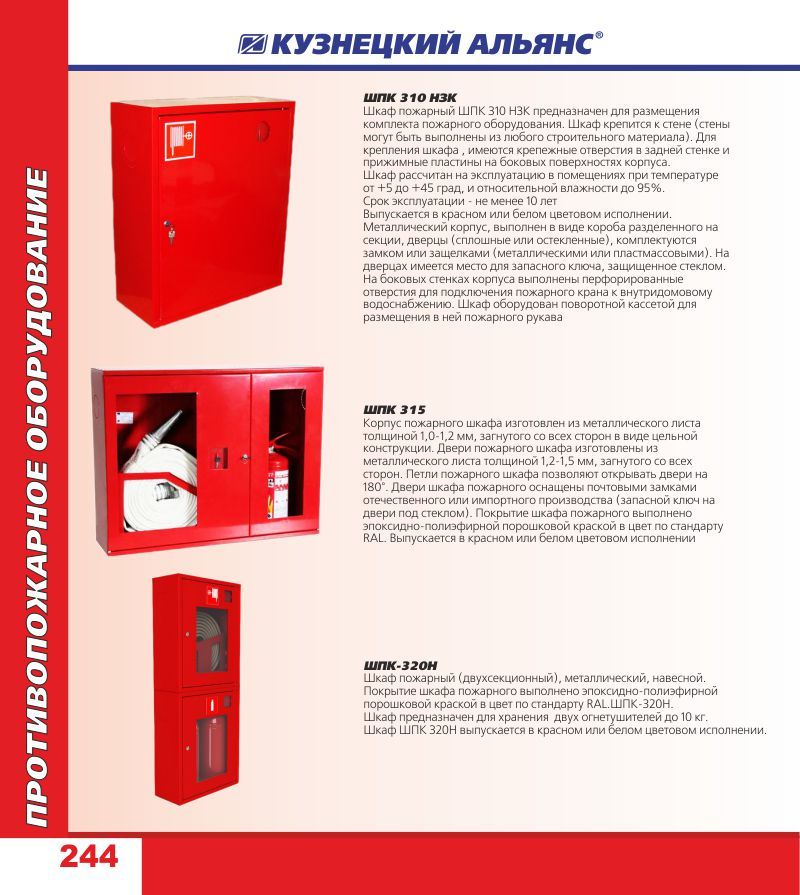 КУЗНЕЦКИЙ АЛЬЯНС®

ПРОТИВОПОЖАРНОЕ ОБОРУДОВАНИЕ

ШПК 310 НЗК
Шкаф пожарный ШПК 310 НЗК предназначен для размещения комплекта пожарного оборудования. Шкаф крепится к стене (стены могут быть выполнены из любого строительного материала). Для крепления шкафа , имеются крепежные отверстия в задней стенке и прижимные пластины на боковых поверхностях корпуса.
Шкаф рассчитан на эксплуатацию в помещениях при температуре от +5 до +45 град, и относительной влажности до 95%.
Срок эксплуатации - не менее 10 лет
Выпускается в красном или белом цветовом исполнении.
Металлический корпус, выполнен в виде короба разделенного на секции, дверцы (сплошные или остекленные), комплектуются замком или защелками (металлическими или пластмассовыми). На дверцах имеется место для запасного ключа, защищенное стеклом.
На боковых стенках корпуса выполнены перфорированные отверстия для подключения пожарного крана к внутридомовому водоснабжению. Шкаф оборудован поворотной кассетой для размещения в ней пожарного рукава

ШПК 315
Корпус пожарного шкафа изготовлен из металлического листа толщиной 1,0-1,2 мм, загнутого со всех сторон в виде цельной конструкции. Двери пожарного шкафа изготовлены из металлического листа толщиной 1,2-1,5 мм, загнутого со всех сторон. Петли пожарного шкафа позволяют открывать двери на 180°. Двери шкафа пожарного оснащены почтовыми замками отечественного или импортного производства (запасной ключ на двери под стеклом). Покрытие шкафа пожарного выполнено эпоксидно-полиэфирной порошковой краской в цвет по стандарту RAL. Выпускается в красном или белом цветовом исполнении

ШПК-320Н
Шкаф пожарный (двухсекционный), металлический, навесной.
Покрытие шкафа пожарного выполнено эпоксидно-полиэфирной порошковой краской в цвет по стандарту RAL.ШПК-320Н.
Шкаф предназначен для хранения двух огнетушителей до 10 кг.
Шкаф ШПК 320Н выпускается в красном или белом цветовом исполнении.

244